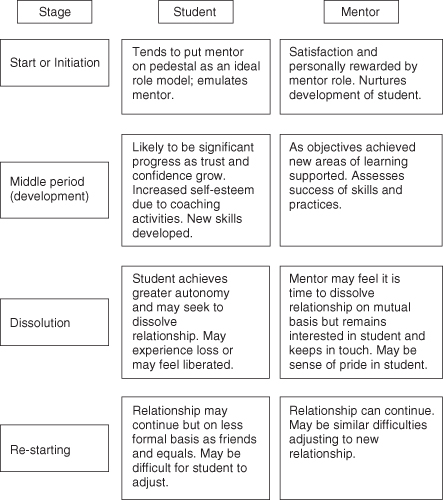 | Stage | Student | Mentor |
|---|---|---|
| Start or Initiation | Tends to put mentor on pedestal as an ideal role model; emulates mentor. | Satisfaction and personally rewarded by mentor role. Nurtures development of student. |
| Middle period (development) | Likely to be significant progress as trust and confidence grow. Increased self-esteem due to coaching activities. New skills developed. | As objectives achieved new areas of learning supported. Assesses success of skills and practices. |
| Dissolution | Student achieves greater autonomy and may seek to dissolve relationship. May experience loss or may feel liberated. | Mentor may feel it is time to dissolve relationship on mutual basis but remains interested in student and keeps in touch. May be sense of pride in student. |
| Re-starting | Relationship may continue but on less formal basis as friends and equals. May be difficult for student to adjust. | Relationship can continue. May be similar difficulties adjusting to new relationship. |